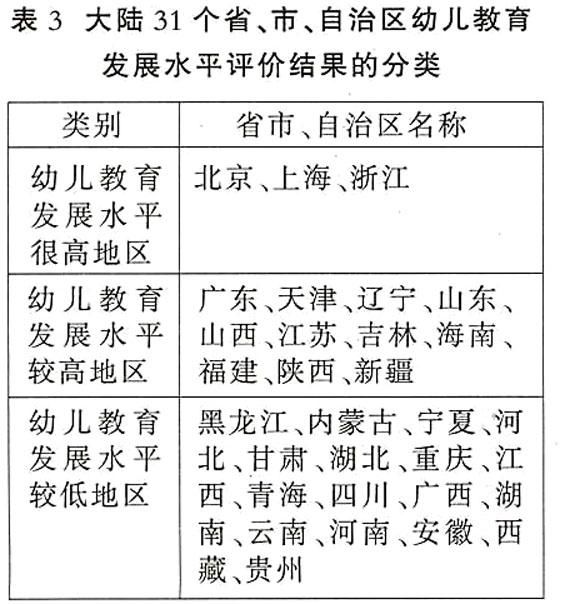 表 3 大陆 31 个省、市、自治区幼儿教育发展水平评价结果的分类

| 类别 | 省市、自治区名称 |
|---|---|
| 幼儿教育发展水平很高地区 | 北京、上海、浙江 |
| 幼儿教育发展水平较高地区 | 广东、天津、辽宁、山东、山西、江苏、吉林、海南、福建、陕西、新疆 |
| 幼儿教育发展水平较低地区 | 黑龙江、内蒙古、宁夏、河北、甘肃、湖北、重庆、江西、青海、四川、广西、湖南、云南、河南、安徽、西藏、贵州 |